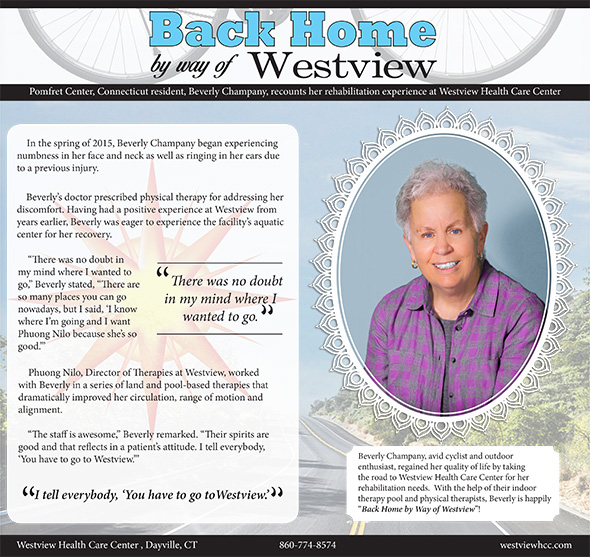 Back Home
by way of Westview

Pomfret Center, Connecticut resident, Beverly Champany, recounts her rehabilitation experience at Westview Health Care Center

In the spring of 2015, Beverly Champany began experiencing numbness in her face and neck as well as ringing in her ears due to a previous injury.

Beverly's doctor prescribed physical therapy for addressing her discomfort. Having had a positive experience at Westview from years earlier, Beverly was eager to experience the facility's aquatic center for her recovery.

"There was no doubt in my mind where I wanted to go," Beverly stated, "There are so many places you can go nowadays, but I said, 'I know where I'm going and I want Phuong Nilo because she's so good.'"

"There was no doubt in my mind where I wanted to go."

Phuong Nilo, Director of Therapies at Westview, worked with Beverly in a series of land and pool-based therapies that dramatically improved her circulation, range of motion and alignment.

"The staff is awesome," Beverly remarked. "Their spirits are good and that reflects in a patient's attitude. I tell everybody, 'You have to go to Westview.'"

"I tell everybody, 'You have to go toWestview.'"

Beverly Champany, avid cyclist and outdoor enthusiast, regained her quality of life by taking the road to Westview Health Care Center for her rehabilitation needs. With the help of their indoor therapy pool and physical therapists, Beverly is happily "Back Home by Way of Westview"!

Westview Health Care Center , Dayville, CT 860-774-8574 westviewhcc.com